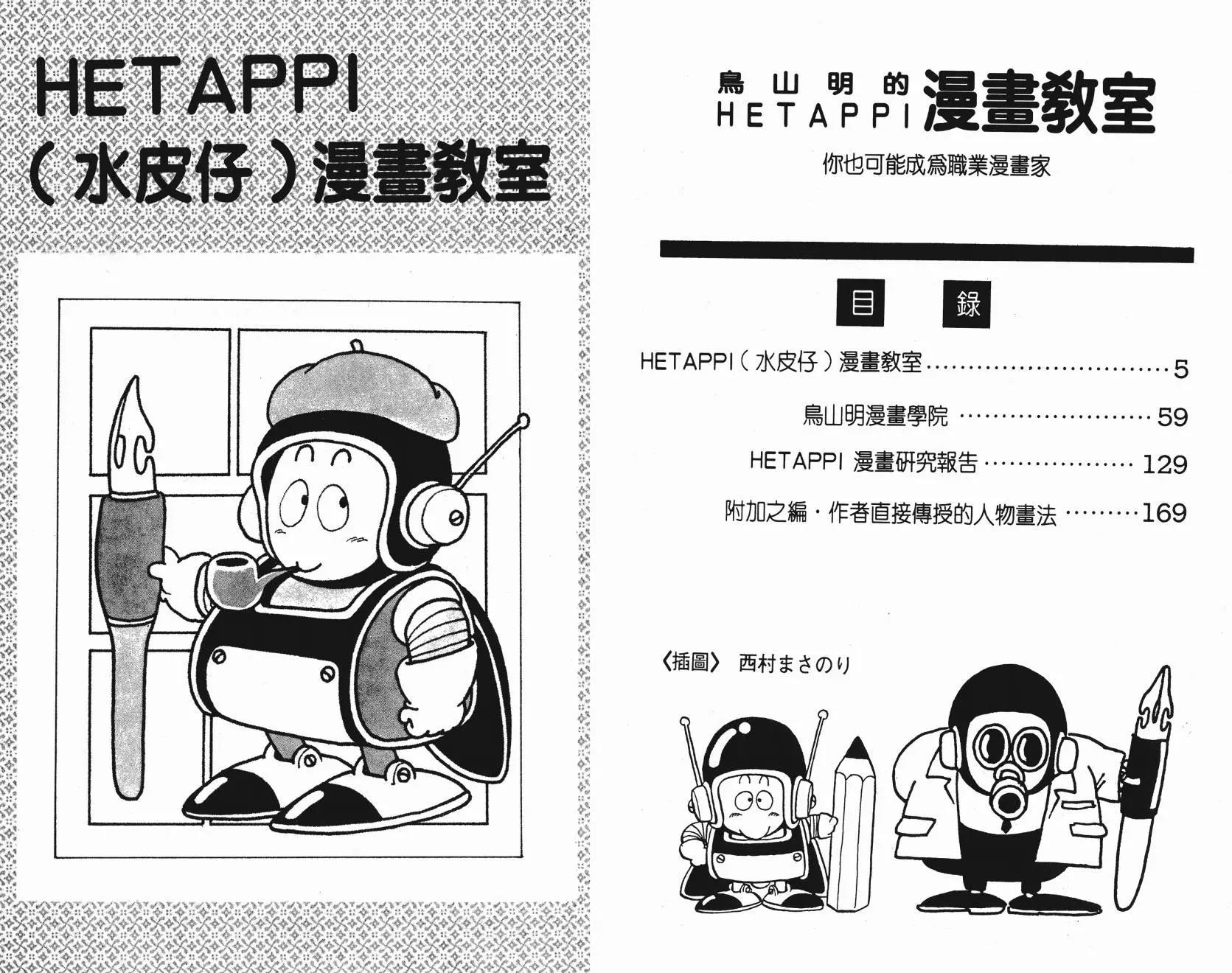 HETAPPI
(水皮仔)漫畫教室

鳥山明的
HETAPPI漫畫教室

你也可能成爲職業漫畫家

目 錄

HETAPPI(水皮仔)漫畫教室 5

鳥山明漫畫學院 59

HETAPPI 漫畫研究報告 129

附加之編・作者直接傳授的人物畫法 169

〈插圖〉 西村まさのり